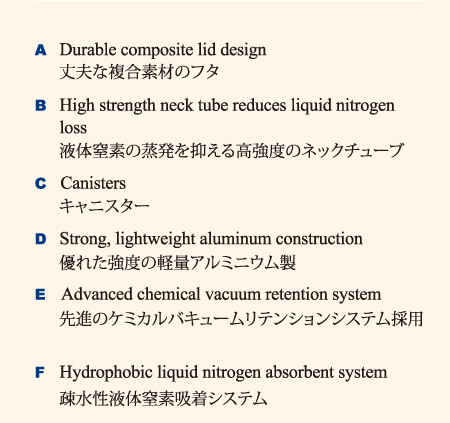 A Durable composite lid design
丈夫な複合素材のフタ

B High strength neck tube reduces liquid nitrogen loss
液体窒素の蒸発を抑える高強度のネックチューブ

C Canisters
キャニスター

D Strong, lightweight aluminum construction
優れた強度の軽量アルミニウム製

E Advanced chemical vacuum retention system
先進のケミカルバキュームリテンションシステム採用

F Hydrophobic liquid nitrogen absorbent system
疎水性液体窒素吸着システム